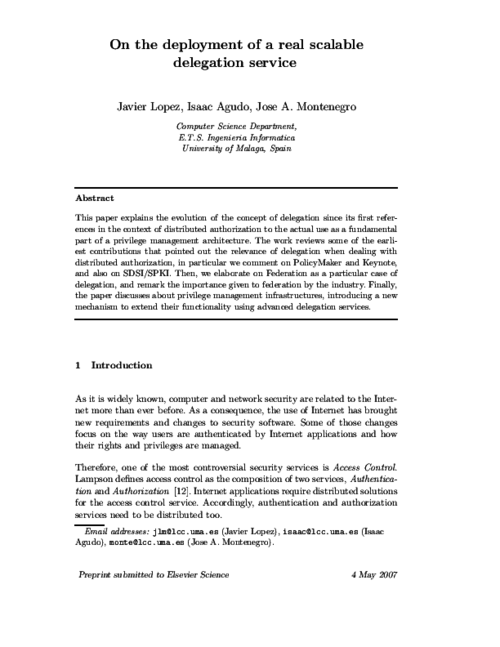 On the deployment of a real scalable delegation service

Javier Lopez, Isaac Agudo, Jose A. Montenegro

Computer Science Department,
E.T.S. Ingenieria Informatica
University of Malaga, Spain

Abstract

This paper explains the evolution of the concept of delegation since its first references in the context of distributed authorization to the actual use as a fundamental part of a privilege management architecture. The work reviews some of the earliest contributions that pointed out the relevance of delegation when dealing with distributed authorization, in particular we comment on PolicyMaker and Keynote, and also on SDSI/SPKI. Then, we elaborate on Federation as a particular case of delegation, and remark the importance given to federation by the industry. Finally, the paper discusses about privilege management infrastructures, introducing a new mechanism to extend their functionality using advanced delegation services.

1 Introduction

As it is widely known, computer and network security are related to the Internet more than ever before. As a consequence, the use of Internet has brought new requirements and changes to security software. Some of those changes focus on the way users are authenticated by Internet applications and how their rights and privileges are managed.

Therefore, one of the most controversial security services is Access Control. Lampson defines access control as the composition of two services, Authentication and Authorization [12]. Internet applications require distributed solutions for the access control service. Accordingly, authentication and authorization services need to be distributed too.

Email addresses: jlm@lcc.uma.es (Javier Lopez), isaac@lcc.uma.es (Isaac Agudo), monte@lcc.uma.es (Jose A. Montenegro).

Preprint submitted to Elsevier Science 4 May 2007